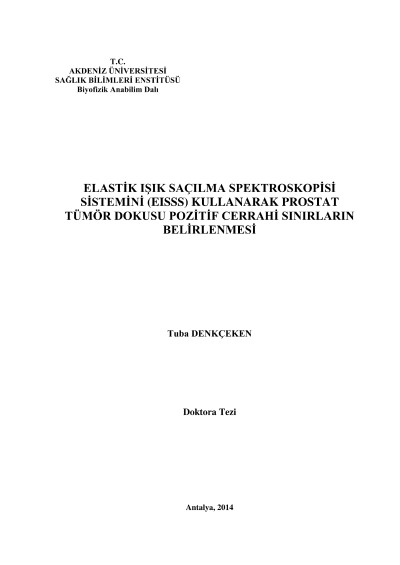 T.C.
AKDENİZ ÜNİVERSİTESİ
SAĞLIK BİLİMLERİ ENSTİTÜSÜ
Biyofizik Anabilim Dalı

ELASTİK IŞIK SAÇILMA SPEKTROSKOPİSİ SİSTEMİNİ (EISSS) KULLANARAK PROSTAT TÜMÖR DOKUSU POZİTİF CERRAHİ SINIRLARIN BELİRLENMESİ

Tuba DENKÇEKEN

Doktora Tezi

Antalya, 2014